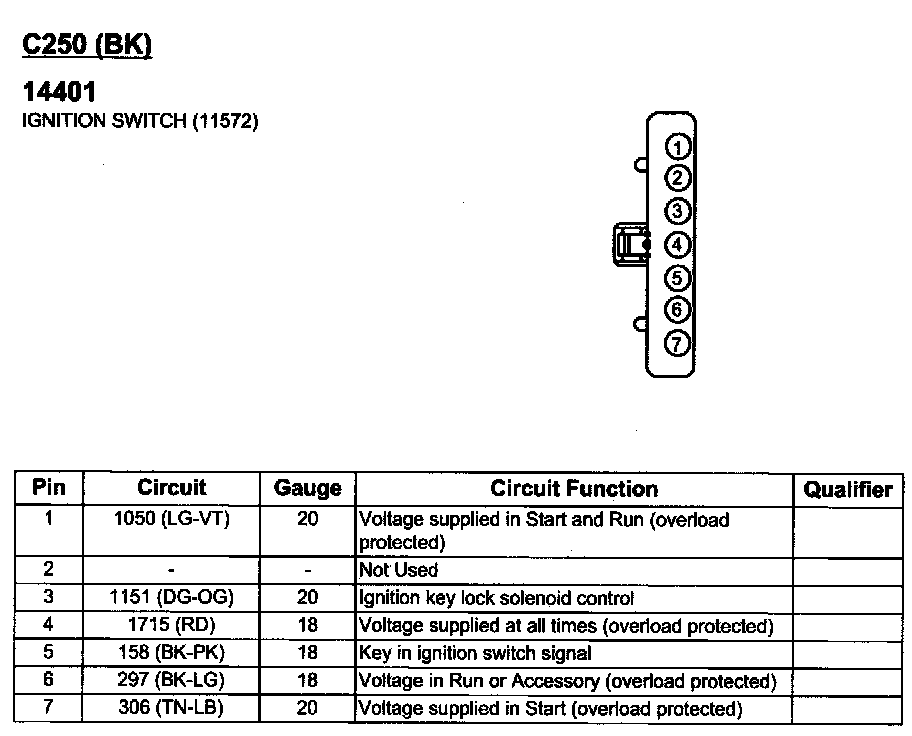 C250 (BK)

14401
IGNITION SWITCH (11572)

1
2
3
4
5
6
7

| Pin | Circuit | Gauge | Circuit Function | Qualifier |
|---|---|---|---|---|
| 1 | 1050 (LG-VT) | 20 | Voltage supplied in Start and Run (overload protected) | |
| 2 | - | - | Not Used | |
| 3 | 1151 (DG-OG) | 20 | Ignition key lock solenoid control | |
| 4 | 1715 (RD) | 18 | Voltage supplied at all times (overload protected) | |
| 5 | 158 (BK-PK) | 18 | Key in ignition switch signal | |
| 6 | 297 (BK-LG) | 18 | Voltage in Run or Accessory (overload protected) | |
| 7 | 306 (TN-LB) | 20 | Voltage supplied in Start (overload protected) | |